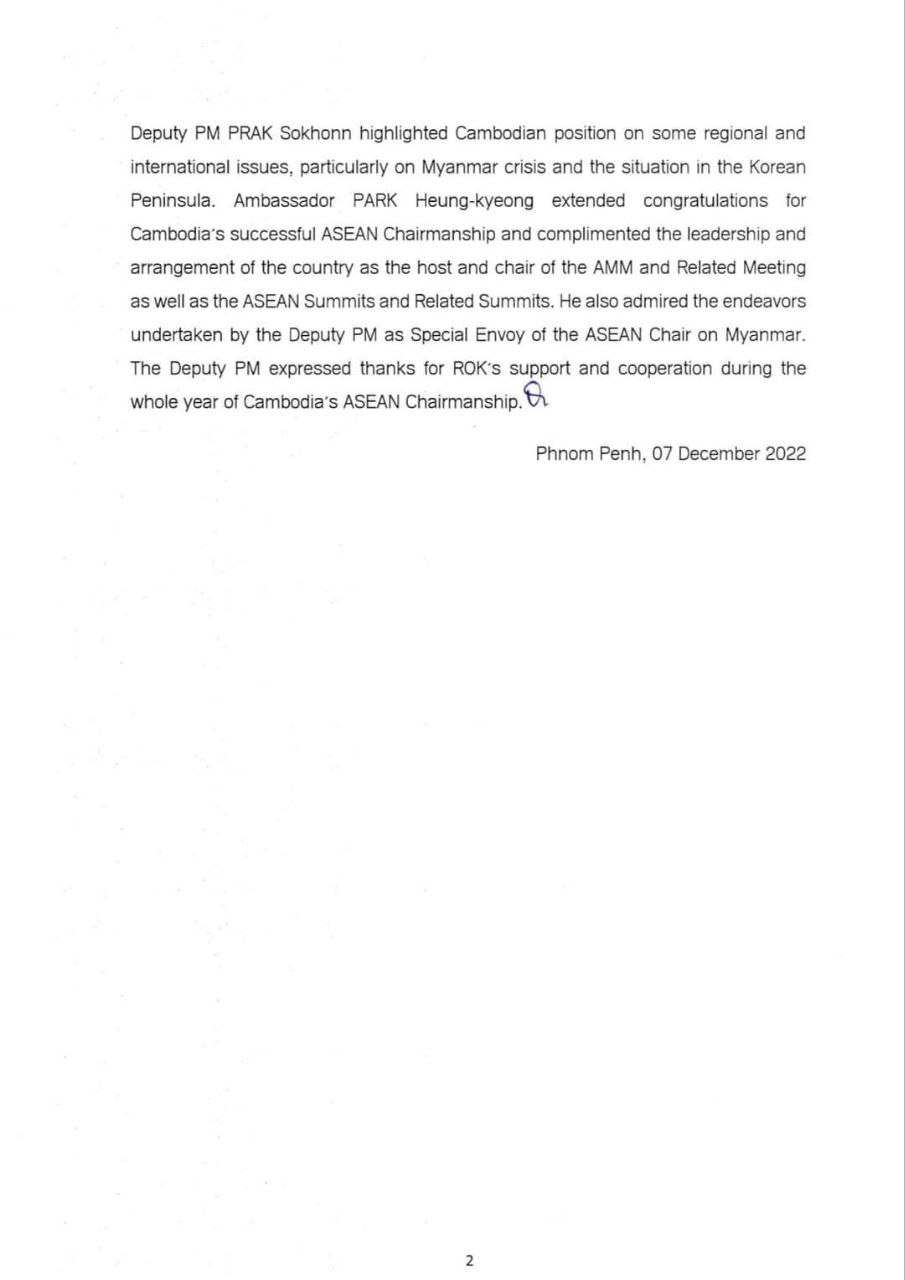 Deputy PM PRAK Sokhonn highlighted Cambodian position on some regional and international issues, particularly on Myanmar crisis and the situation in the Korean Peninsula. Ambassador PARK Heung-kyeong extended congratulations for Cambodia's successful ASEAN Chairmanship and complimented the leadership and arrangement of the country as the host and chair of the AMM and Related Meeting as well as the ASEAN Summits and Related Summits. He also admired the endeavors undertaken by the Deputy PM as Special Envoy of the ASEAN Chair on Myanmar. The Deputy PM expressed thanks for ROK's support and cooperation during the whole year of Cambodia's ASEAN Chairmanship.

Phnom Penh, 07 December 2022

2